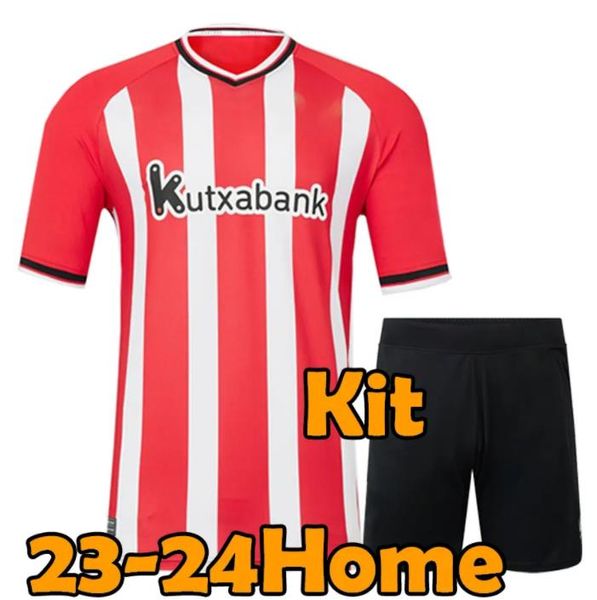 Kutxabank

Kit

23-24Home